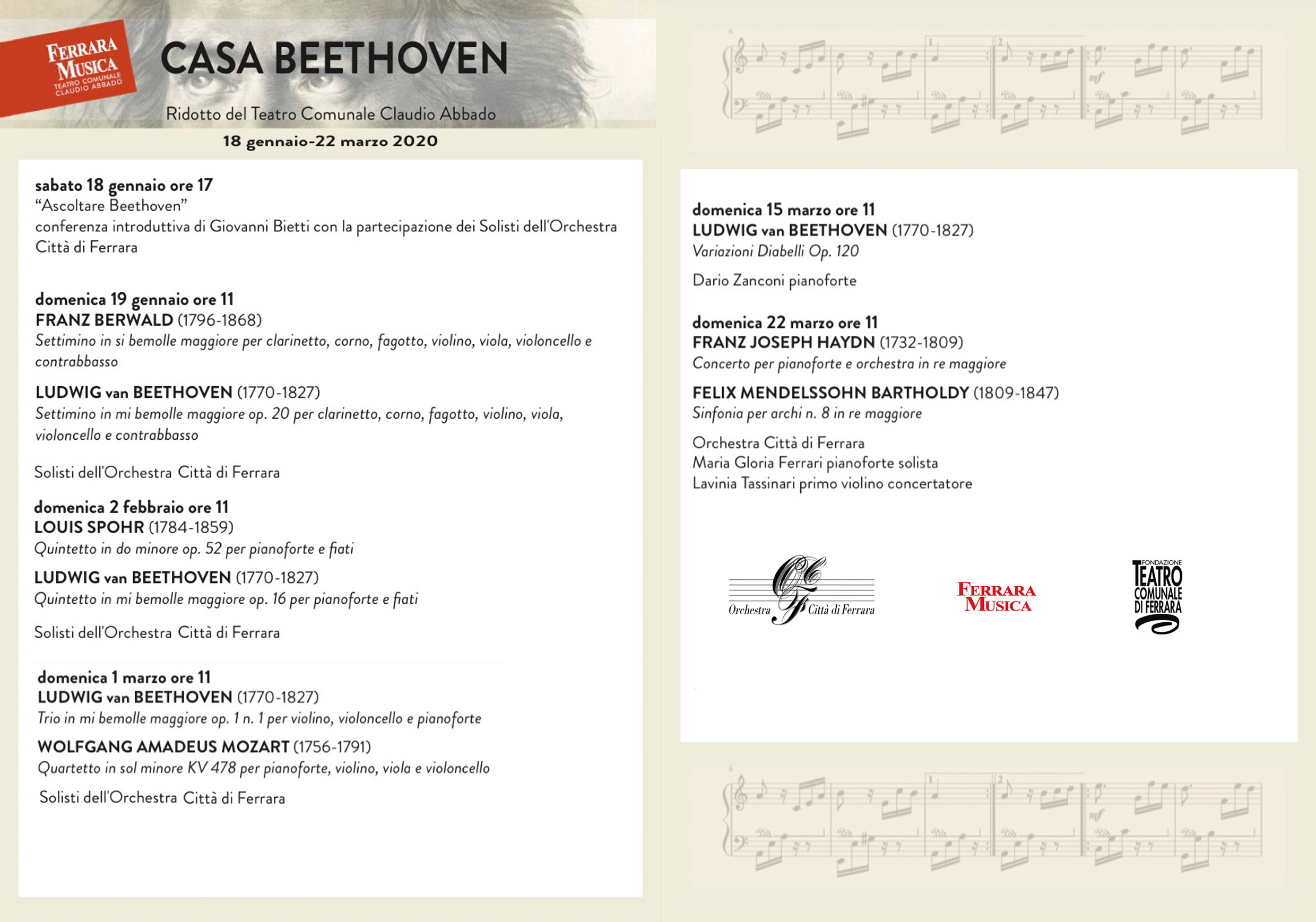 FERRARA MUSICA
TEATRO COMUNALE CLAUDIO ABBADO

CASA BEETHOVEN

Ridotto del Teatro Comunale Claudio Abbado

18 gennaio-22 marzo 2020

sabato 18 gennaio ore 17
"Ascoltare Beethoven"
conferenza introduttiva di Giovanni Bietti con la partecipazione dei Solisti dell'Orchestra Città di Ferrara

domenica 19 gennaio ore 11
FRANZ BERWALD (1796-1868)
Settimino in si bemolle maggiore per clarinetto, corno, fagotto, violino, viola, violoncello e contrabbasso

LUDWIG van BEETHOVEN (1770-1827)
Settimino in mi bemolle maggiore op. 20 per clarinetto, corno, fagotto, violino, viola, violoncello e contrabbasso

Solisti dell'Orchestra Città di Ferrara

domenica 2 febbraio ore 11
LOUIS SPOHR (1784-1859)
Quintetto in do minore op. 52 per pianoforte e fiati

LUDWIG van BEETHOVEN (1770-1827)
Quintetto in mi bemolle maggiore op. 16 per pianoforte e fiati

Solisti dell'Orchestra Città di Ferrara

domenica 1 marzo ore 11
LUDWIG van BEETHOVEN (1770-1827)
Trio in mi bemolle maggiore op. 1 n. 1 per violino, violoncello e pianoforte

WOLFGANG AMADEUS MOZART (1756-1791)
Quartetto in sol minore KV 478 per pianoforte, violino, viola e violoncello

Solisti dell'Orchestra Città di Ferrara

domenica 15 marzo ore 11
LUDWIG van BEETHOVEN (1770-1827)
Variazioni Diabelli Op. 120

Dario Zanconi pianoforte

domenica 22 marzo ore 11
FRANZ JOSEPH HAYDN (1732-1809)
Concerto per pianoforte e orchestra in re maggiore

FELIX MENDELSSOHN BARTHOLDY (1809-1847)
Sinfonia per archi n. 8 in re maggiore

Orchestra Città di Ferrara
Maria Gloria Ferrari pianoforte solista
Lavinia Tassinari primo violino concertatore

Orchestra Città di Ferrara

FERRARA MUSICA

FONDAZIONE TEATRO COMUNALE DI FERRARA